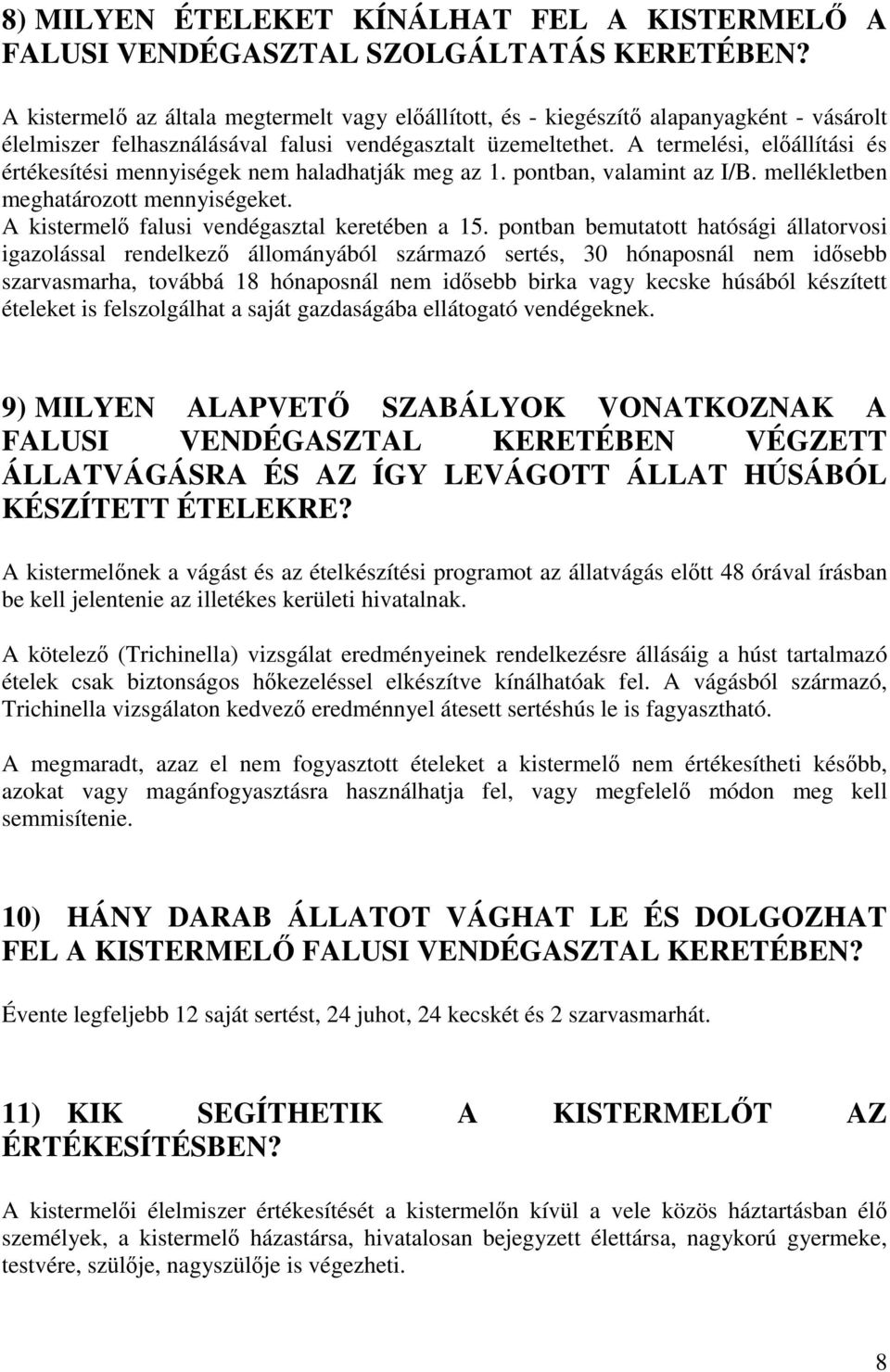 8) MILYEN ÉTELEKET KÍNÁLHAT FEL A KISTERMELŐ A FALUSI VENDÉGASZTAL SZOLGÁLTATÁS KERETÉBEN?

A kistermelő az általa megtermelt vagy előállított, és - kiegészítő alapanyagként - vásárolt élelmiszer felhasználásával falusi vendégasztalt üzemeltethet. A termelési, előállítási és értékesítési mennyiségek nem haladhatják meg az 1. pontban, valamint az I/B. mellékletben meghatározott mennyiségeket.
A kistermelő falusi vendégasztal keretében a 15. pontban bemutatott hatósági állatorvosi igazolással rendelkező állományából származó sertés, 30 hónaposnál nem idősebb szarvasmarha, továbbá 18 hónaposnál nem idősebb birka vagy kecske húsából készített ételeket is felszolgálhat a saját gazdaságába ellátogató vendégeknek.

9) MILYEN ALAPVETŐ SZABÁLYOK VONATKOZNAK A FALUSI VENDÉGASZTAL KERETÉBEN VÉGZETT ÁLLATVÁGÁSRA ÉS AZ ÍGY LEVÁGOTT ÁLLAT HÚSÁBÓL KÉSZÍTETT ÉTELEKRE?

A kistermelőnek a vágást és az ételkészítési programot az állatvágás előtt 48 órával írásban be kell jelentenie az illetékes kerületi hivatalnak.

A kötelező (Trichinella) vizsgálat eredményeinek rendelkezésre állásáig a húst tartalmazó ételek csak biztonságos hőkezeléssel elkészítve kínálhatóak fel. A vágásból származó, Trichinella vizsgálaton kedvező eredménnyel átesett sertéshús le is fagyasztható.

A megmaradt, azaz el nem fogyasztott ételeket a kistermelő nem értékesítheti később, azokat vagy magánfogyasztásra használhatja fel, vagy megfelelő módon meg kell semmisítenie.

10) HÁNY DARAB ÁLLATOT VÁGHAT LE ÉS DOLGOZHAT FEL A KISTERMELŐ FALUSI VENDÉGASZTAL KERETÉBEN?

Évente legfeljebb 12 saját sertést, 24 juhot, 24 kecskét és 2 szarvasmarhát.

11) KIK SEGÍTHETIK A KISTERMELŐT AZ ÉRTÉKESÍTÉSBEN?

A kistermelői élelmiszer értékesítését a kistermelőn kívül a vele közös háztartásban élő személyek, a kistermelő házastársa, hivatalosan bejegyzett élettársa, nagykorú gyermeke, testvére, szülője, nagyszülője is végezheti.

8